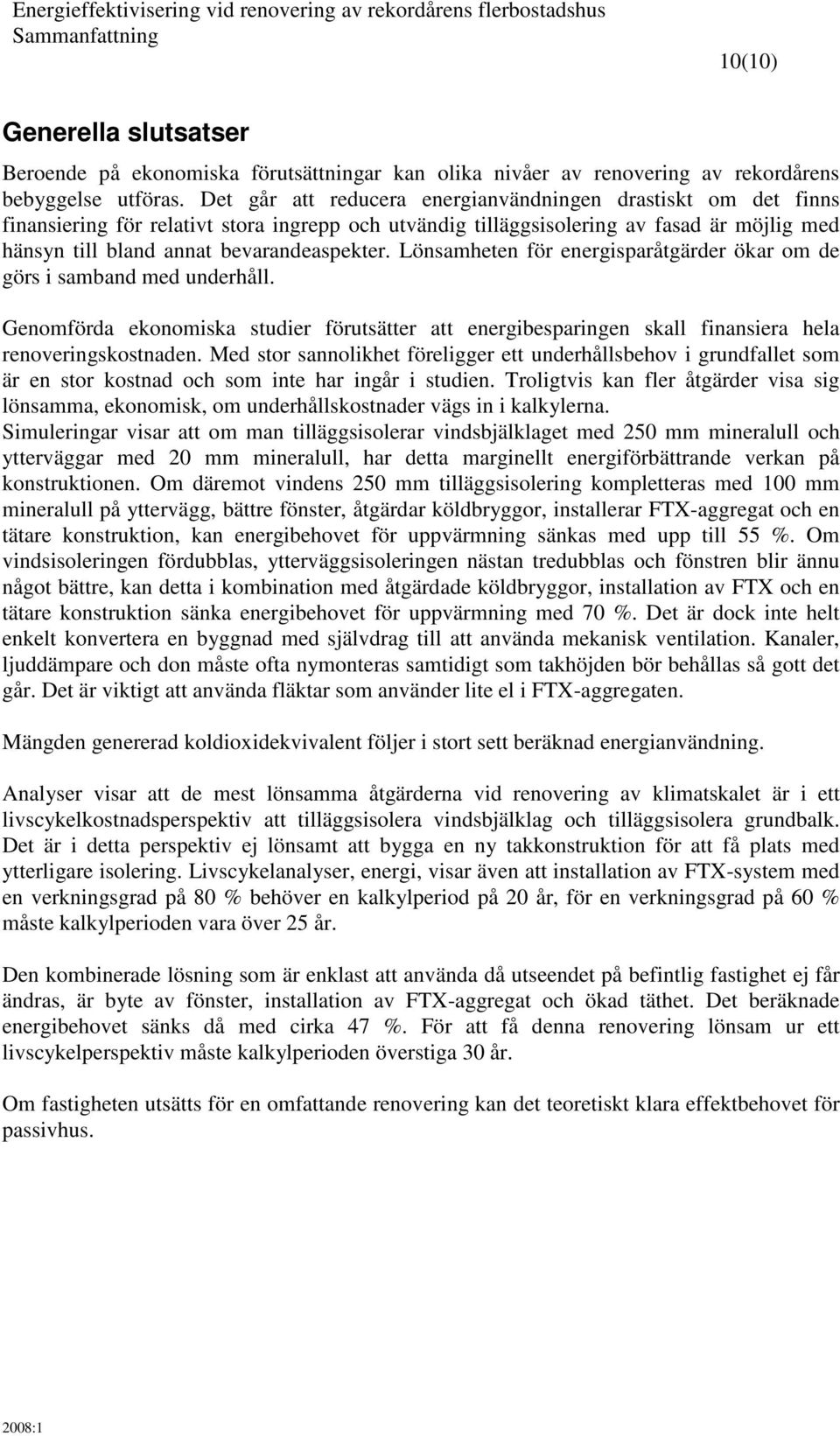 Energieffektivisering vid renovering av rekordårens flerbostadshus
Sammanfattning

10(10)

Generella slutsatser

Beroende på ekonomiska förutsättningar kan olika nivåer av renovering av rekordårens bebyggelse utföras. Det går att reducera energianvändningen drastiskt om det finns finansiering för relativt stora ingrepp och utvändig tilläggsisolering av fasad är möjlig med hänsyn till bland annat bevarandeaspekter. Lönsamheten för energisparåtgärder ökar om de görs i samband med underhåll.

Genomförda ekonomiska studier förutsätter att energibesparingen skall finansiera hela renoveringskostnaden. Med stor sannolikhet föreligger ett underhållsbehov i grundfallet som är en stor kostnad och som inte har ingår i studien. Troligtvis kan fler åtgärder visa sig lönsamma, ekonomisk, om underhållskostnader vägs in i kalkylerna.
Simuleringar visar att om man tilläggsisolerar vindsbjälklaget med 250 mm mineralull och ytterväggar med 20 mm mineralull, har detta marginellt energiförbättrande verkan på konstruktionen. Om däremot vindens 250 mm tilläggsisolering kompletteras med 100 mm mineralull på yttervägg, bättre fönster, åtgärdar köldbryggor, installerar FTX-aggregat och en tätare konstruktion, kan energibehovet för uppvärmning sänkas med upp till 55 %. Om vindsisoleringen fördubblas, ytterväggsisoleringen nästan tredubblas och fönstren blir ännu något bättre, kan detta i kombination med åtgärdade köldbryggor, installation av FTX och en tätare konstruktion sänka energibehovet för uppvärmning med 70 %. Det är dock inte helt enkelt konvertera en byggnad med självdrag till att använda mekanisk ventilation. Kanaler, ljuddämpare och don måste ofta nymonteras samtidigt som takhöjden bör behållas så gott det går. Det är viktigt att använda fläktar som använder lite el i FTX-aggregaten.

Mängden genererad koldioxidekvivalent följer i stort sett beräknad energianvändning.

Analyser visar att de mest lönsamma åtgärderna vid renovering av klimatskalet är i ett livscykelkostnadsperspektiv att tilläggsisolera vindsbjälklag och tilläggsisolera grundbalk. Det är i detta perspektiv ej lönsamt att bygga en ny takkonstruktion för att få plats med ytterligare isolering. Livscykelanalyser, energi, visar även att installation av FTX-system med en verkningsgrad på 80 % behöver en kalkylperiod på 20 år, för en verkningsgrad på 60 % måste kalkylperioden vara över 25 år.

Den kombinerade lösning som är enklast att använda då utseendet på befintlig fastighet ej får ändras, är byte av fönster, installation av FTX-aggregat och ökad täthet. Det beräknade energibehovet sänks då med cirka 47 %. För att få denna renovering lönsam ur ett livscykelperspektiv måste kalkylperioden överstiga 30 år.

Om fastigheten utsätts för en omfattande renovering kan det teoretiskt klara effektbehovet för passivhus.

2008:1